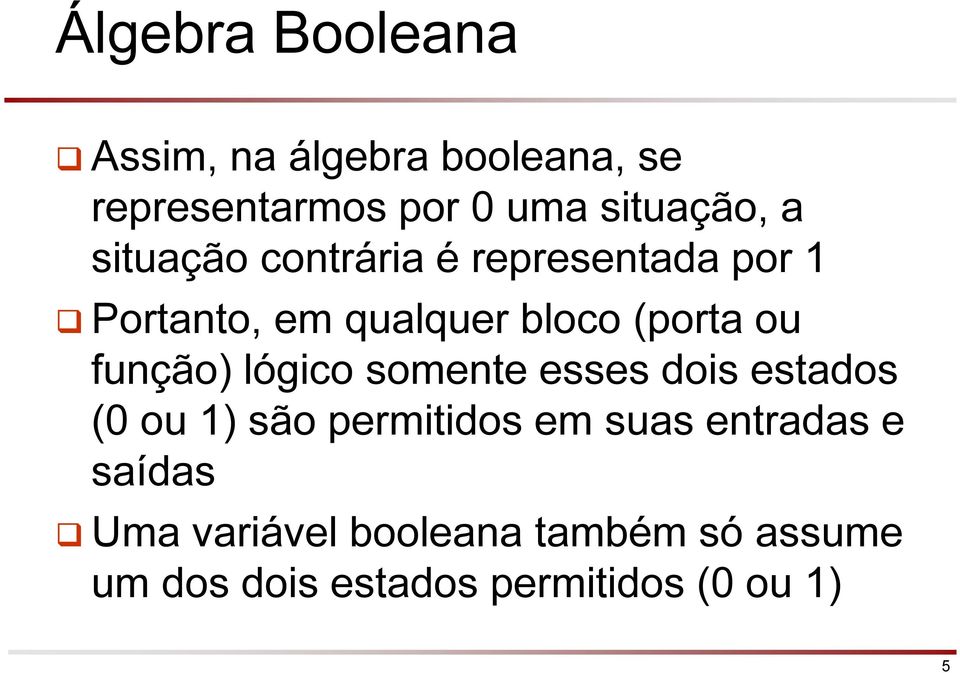 Álgebra Booleana

❑ Assim, na álgebra booleana, se representarmos por 0 uma situação, a situação contrária é representada por 1

❑ Portanto, em qualquer bloco (porta ou função) lógico somente esses dois estados (0 ou 1) são permitidos em suas entradas e saídas

❑ Uma variável booleana também só assume um dos dois estados permitidos (0 ou 1)

5